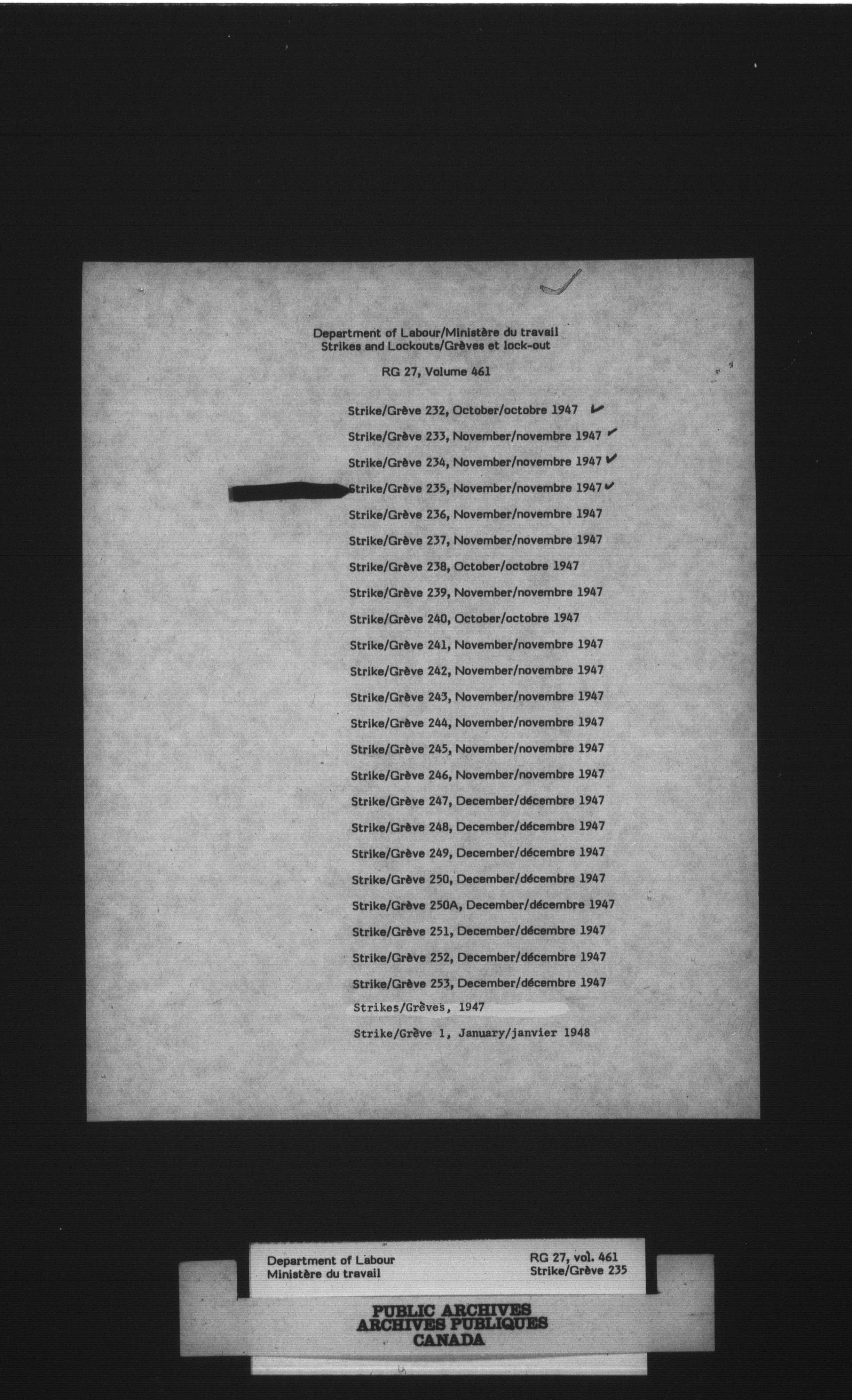 Department of Labour/Ministère du travail
Strikes and Lockouts/Grèves et lock-out

RG 27, Volume 461

Strike/Grève 232, October/octobre 1947

Strike/Grève 233, November/novembre 1947

Strike/Grève 234, November/novembre 1947

Strike/Grève 235, November/novembre 1947

Strike/Grève 236, November/novembre 1947

Strike/Grève 237, November/novembre 1947

Strike/Grève 238, October/octobre 1947

Strike/Grève 239, November/novembre 1947

Strike/Grève 240, October/octobre 1947

Strike/Grève 241, November/novembre 1947

Strike/Grève 242, November/novembre 1947

Strike/Grève 243, November/novembre 1947

Strike/Grève 244, November/novembre 1947

Strike/Grève 245, November/novembre 1947

Strike/Grève 246, November/novembre 1947

Strike/Grève 247, December/décembre 1947

Strike/Grève 248, December/décembre 1947

Strike/Grève 249, December/décembre 1947

Strike/Grève 250, December/décembre 1947

Strike/Grève 250A, December/décembre 1947

Strike/Grève 251, December/décembre 1947

Strike/Grève 252, December/décembre 1947

Strike/Grève 253, December/décembre 1947

Strikes/Grèves, 1947

Strike/Grève 1, January/janvier 1948

Department of Labour
Ministère du travail

RG 27, vol. 461
Strike/Grève 235

PUBLIC ARCHIVES
ARCHIVES PUBLIQUES
CANADA